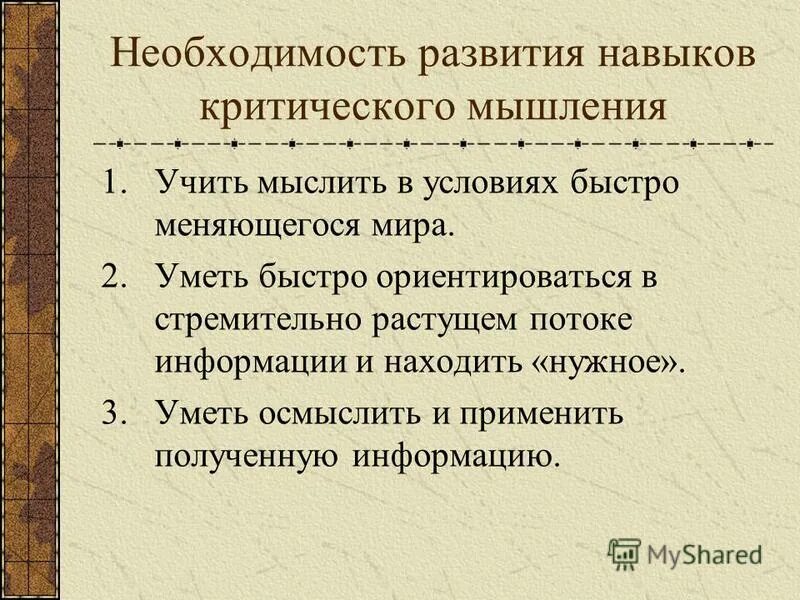 Необходимость развития навыков критического мышления

1. Учить мыслить в условиях быстро меняющегося мира.
2. Уметь быстро ориентироваться в стремительно растущем потоке информации и находить «нужное».
3. Уметь осмыслить и применить полученную информацию.

MyShared